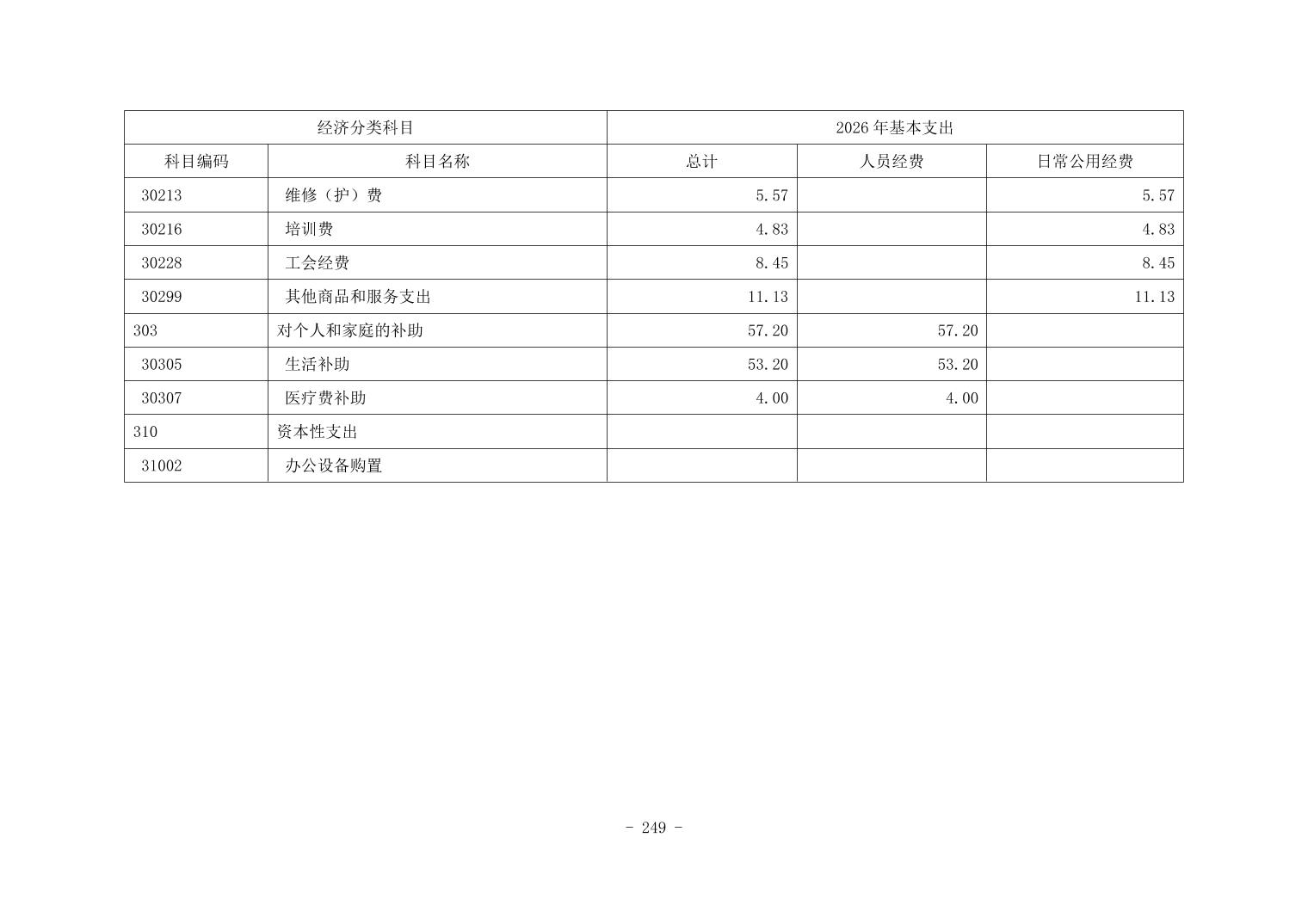 | 经济分类科目 | | 2026年基本支出 | | |
|---|---|---|---|---|
| 科目编码 | 科目名称 | 总计 | 人员经费 | 日常公用经费 |
| 30213 | 维修（护）费 | 5.57 | | 5.57 |
| 30216 | 培训费 | 4.83 | | 4.83 |
| 30228 | 工会经费 | 8.45 | | 8.45 |
| 30299 | 其他商品和服务支出 | 11.13 | | 11.13 |
| 303 | 对个人和家庭的补助 | 57.20 | 57.20 | |
| 30305 | 生活补助 | 53.20 | 53.20 | |
| 30307 | 医疗费补助 | 4.00 | 4.00 | |
| 310 | 资本性支出 | | | |
| 31002 | 办公设备购置 | | | |

- 249 -